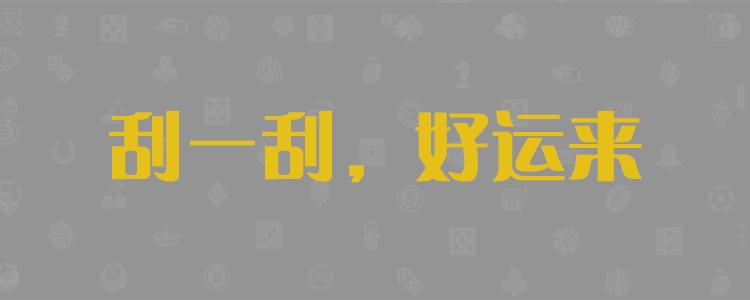 刮一刮，好运来